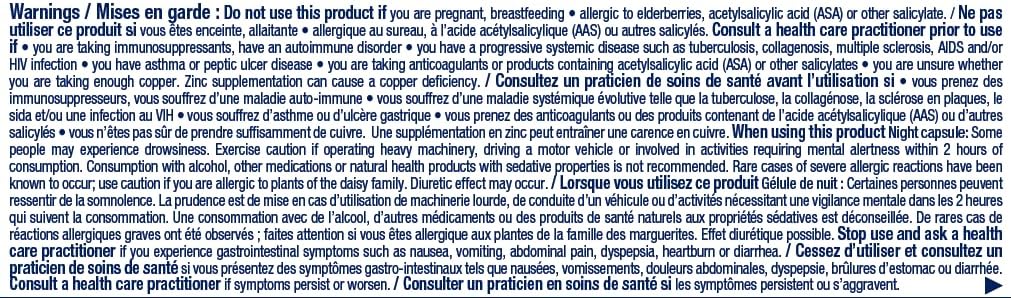 Warnings / Mises en garde : Do not use this product if you are pregnant, breastfeeding • allergic to elderberries, acetylsalicylic acid (ASA) or other salicylate. / Ne pas utiliser ce produit si vous êtes enceinte, allaitante • allergique au sureau, à l'acide acétylsalicylique (AAS) ou autres salicylés. Consult a health care practitioner prior to use if • you are taking immunosuppressants, have an autoimmune disorder • you have a progressive systemic disease such as tuberculosis, collagenosis, multiple sclerosis, AIDS and/or HIV infection • you have asthma or peptic ulcer disease • you are taking anticoagulants or products containing acetylsalicylic acid (ASA) or other salicylates • you are unsure whether you are taking enough copper. Zinc supplementation can cause a copper deficiency. / Consultez un praticien de soins de santé avant l'utilisation si • vous prenez des immunosuppresseurs, vous souffrez d'une maladie auto-immune • vous souffrez d'une maladie systémique évolutive telle que la tuberculose, la collagénose, la sclérose en plaques, le sida et/ou une infection au VIH • vous souffrez d'asthme ou d'ulcère gastrique • vous prenez des anticoagulants ou des produits contenant de l'acide acétylsalicylique (AAS) ou d'autres salicylés • vous n'êtes pas sûr de prendre suffisamment de cuivre. Une supplémentation en zinc peut entraîner une carence en cuivre. When using this product Night capsule: Some people may experience drowsiness. Exercise caution if operating heavy machinery, driving a motor vehicle or involved in activities requiring mental alertness within 2 hours of consumption. Consumption with alcohol, other medications or natural health products with sedative properties is not recommended. Rare cases of severe allergic reactions have been known to occur; use caution if you are allergic to plants of the daisy family. Diuretic effect may occur. / Lorsque vous utilisez ce produit Gélule de nuit : Certaines personnes peuvent ressentir de la somnolence. La prudence est de mise en cas d'utilisation de machinerie lourde, de conduite d'un véhicule ou d'activités nécessitant une vigilance mentale dans les 2 heures qui suivent la consommation. Une consommation avec de l'alcool, d'autres médicaments ou des produits de santé naturels aux propriétés sédatives est déconseillée. De rares cas de réactions allergiques graves ont été observés ; faites attention si vous êtes allergique aux plantes de la famille des marguerites. Effet diurétique possible. Stop use and ask a health care practitioner if you experience gastrointestinal symptoms such as nausea, vomiting, abdominal pain, dyspepsia, heartburn or diarrhea. / Cessez d'utiliser et consultez un praticien de soins de santé si vous présentez des symptômes gastro-intestinaux tels que nausées, vomissements, douleurs abdominales, dyspepsie, brûlures d'estomac ou diarrhée. Consult a health care practitioner if symptoms persist or worsen. / Consulter un praticien en soins de santé si les symptômes persistent ou s'aggravent.